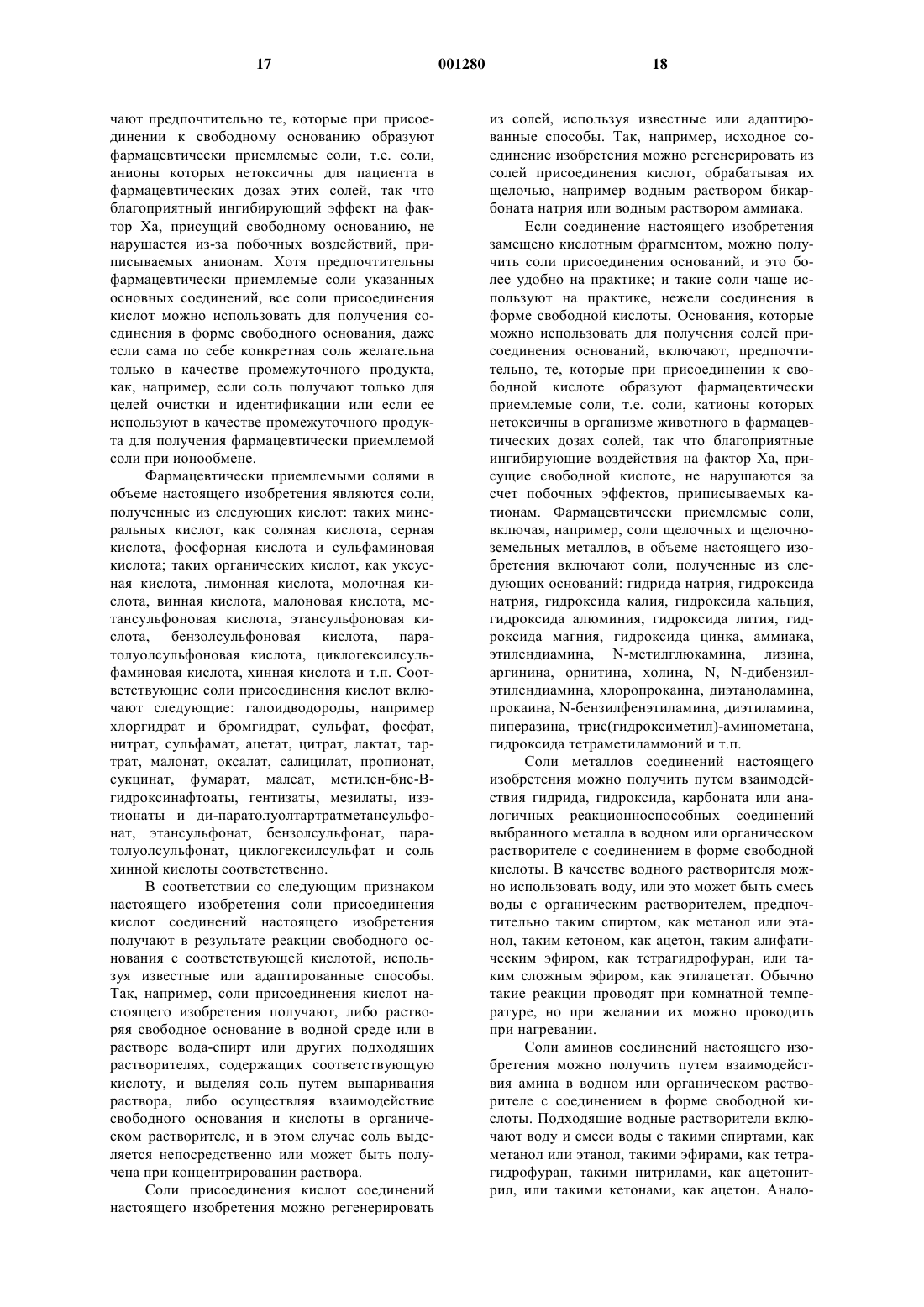 17 001280 18

чают предпочтительно те, которые при присоединении к свободному основанию образуют фармацевтически приемлемые соли, т.е. соли, анионы которых нетоксичны для пациента в фармацевтических дозах этих солей, так что благоприятный ингибирующий эффект на фактор Ха, присущий свободному основанию, не нарушается из-за побочных воздействий, приписываемых анионам. Хотя предпочтительны фармацевтически приемлемые соли указанных основных соединений, все соли присоединения кислот можно использовать для получения соединения в форме свободного основания, даже если сама по себе конкретная соль желательна только в качестве промежуточного продукта, как, например, если соль получают только для целей очистки и идентификации или если ее используют в качестве промежуточного продукта для получения фармацевтически приемлемой соли при ионообмене.

Фармацевтически приемлемыми солями в объеме настоящего изобретения являются соли, полученные из следующих кислот: таких минеральных кислот, как соляная кислота, серная кислота, фосфорная кислота и сульфаминовая кислота; таких органических кислот, как уксусная кислота, лимонная кислота, молочная кислота, винная кислота, малоновая кислота, метансульфоновая кислота, этансульфоновая кислота, бензолсульфоновая кислота, паратолуолсульфоновая кислота, циклогексилсульфаминовая кислота, хинная кислота и т.п. Соответствующие соли присоединения кислот включают следующие: галоидводороды, например хлоргидрат и бромгидрат, сульфат, фосфат, нитрат, сульфамат, ацетат, цитрат, лактат, тартрат, малонат, оксалат, салицилат, пропионат, сукцинат, фумарат, малеат, метилен-бис-В-гидроксинафтоаты, гентизаты, мезилаты, изэтионаты и ди-паратолуолтартратметансульфонат, этансульфонат, бензолсульфонат, паратолуолсульфонат, циклогексилсульфат и соль хинной кислоты соответственно.

В соответствии со следующим признаком настоящего изобретения соли присоединения кислот соединений настоящего изобретения получают в результате реакции свободного основания с соответствующей кислотой, используя известные или адаптированные способы. Так, например, соли присоединения кислот настоящего изобретения получают, либо растворяя свободное основание в водной среде или в растворе вода-спирт или других подходящих растворителях, содержащих соответствующую кислоту, и выделяя соль путем выпаривания раствора, либо осуществляя взаимодействие свободного основания и кислоты в органическом растворителе, и в этом случае соль выделяется непосредственно или может быть получена при концентрировании раствора.

Соли присоединения кислот соединений настоящего изобретения можно регенерировать из солей, используя известные или адаптированные способы. Так, например, исходное соединение изобретения можно регенерировать из солей присоединения кислот, обрабатывая их щелочью, например водным раствором бикарбоната натрия или водным раствором аммиака.

Если соединение настоящего изобретения замещено кислотным фрагментом, можно получить соли присоединения оснований, и это более удобно на практике; и такие соли чаще используют на практике, нежели соединения в форме свободной кислоты. Основания, которые можно использовать для получения солей присоединения оснований, включают, предпочтительно, те, которые при присоединении к свободной кислоте образуют фармацевтически приемлемые соли, т.е. соли, катионы которых нетоксичны в организме животного в фармацевтических дозах солей, так что благоприятные ингибирующие воздействия на фактор Ха, присущие свободной кислоте, не нарушаются за счет побочных эффектов, приписываемых катионам. Фармацевтически приемлемые соли, включая, например, соли щелочных и щелочноземельных металлов, в объеме настоящего изобретения включают соли, полученные из следующих оснований: гидрида натрия, гидроксида натрия, гидроксида калия, гидроксида кальция, гидроксида алюминия, гидроксида лития, гидроксида магния, гидроксида цинка, аммиака, этилендиамина, N-метилглюкамина, лизина, аргинина, орнитина, холина, N, N-дибензилэтилендиамина, хлоропрокаина, диэтаноламина, прокаина, N-бензилфенэтиламина, диэтиламина, пиперазина, трис(гидроксиметил)-аминометана, гидроксида тетраметиламмоний и т.п.

Соли металлов соединений настоящего изобретения можно получить путем взаимодействия гидрида, гидроксида, карбоната или аналогичных реакционноспособных соединений выбранного металла в водном или органическом растворителе с соединением в форме свободной кислоты. В качестве водного растворителя можно использовать воду, или это может быть смесь воды с органическим растворителем, предпочтительно таким спиртом, как метанол или этанол, таким кетоном, как ацетон, таким алифатическим эфиром, как тетрагидрофуран, или таким сложным эфиром, как этилацетат. Обычно такие реакции проводят при комнатной температуре, но при желании их можно проводить при нагревании.

Соли аминов соединений настоящего изобретения можно получить путем взаимодействия амина в водном или органическом растворителе с соединением в форме свободной кислоты. Подходящие водные растворители включают воду и смеси воды с такими спиртами, как метанол или этанол, такими эфирами, как тетрагидрофуран, такими нитрилами, как ацетонитрил, или такими кетонами, как ацетон. Анало-